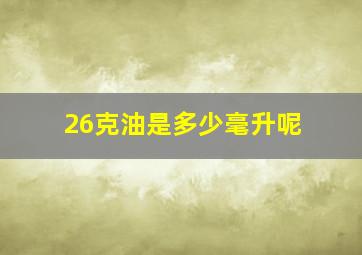 26克油是多少毫升呢